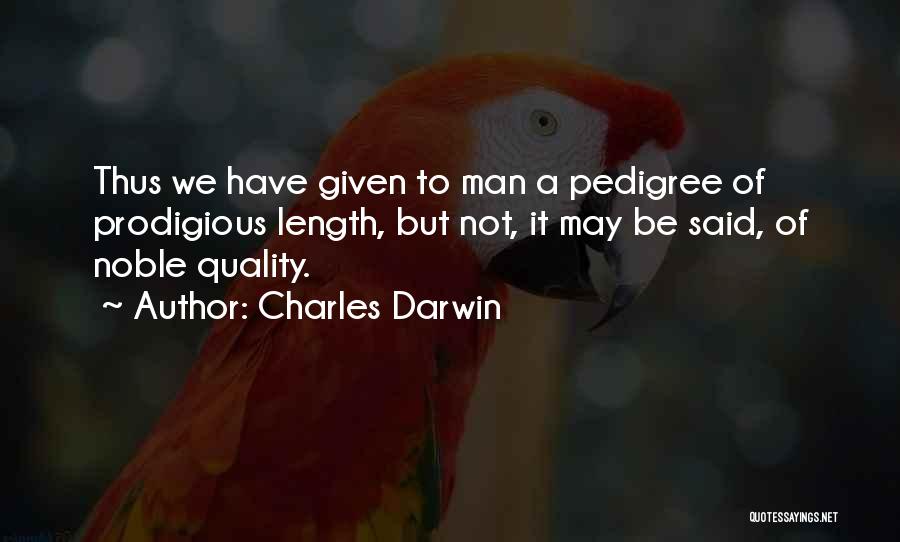 Thus we have given to man a pedigree of prodigious length, but not, it may be said, of noble quality.
~ Author: Charles Darwin

QUOTESSAYINGS.NET